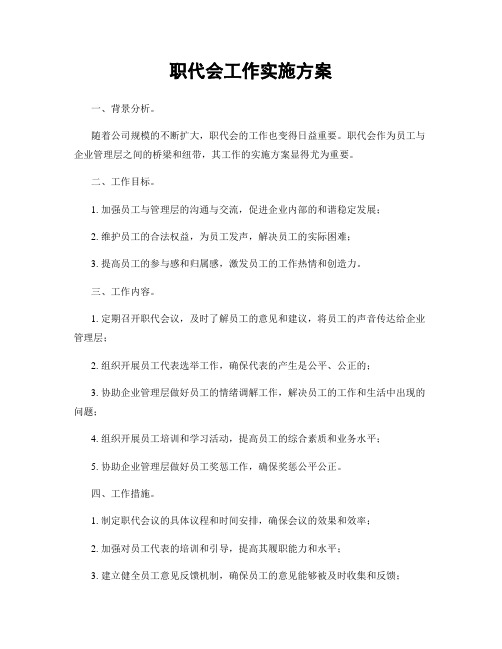 职代会工作实施方案

一、背景分析。

随着公司规模的不断扩大，职代会的工作也变得日益重要。职代会作为员工与企业管理层之间的桥梁和纽带，其工作的实施方案显得尤为重要。

二、工作目标。

1. 加强员工与管理层的沟通与交流，促进企业内部的和谐稳定发展；

2. 维护员工的合法权益，为员工发声，解决员工的实际困难；

3. 提高员工的参与感和归属感，激发员工的工作热情和创造力。

三、工作内容。

1. 定期召开职代会议，及时了解员工的意见和建议，将员工的声音传达给企业管理层；

2. 组织开展员工代表选举工作，确保代表的产生是公平、公正的；

3. 协助企业管理层做好员工的情绪调解工作，解决员工的工作和生活中出现的问题；

4. 组织开展员工培训和学习活动，提高员工的综合素质和业务水平；

5. 协助企业管理层做好员工奖惩工作，确保奖惩公平公正。

四、工作措施。

1. 制定职代会议的具体议程和时间安排，确保会议的效果和效率；

2. 加强对员工代表的培训和引导，提高其履职能力和水平；

3. 建立健全员工意见反馈机制，确保员工的意见能够被及时收集和反馈；